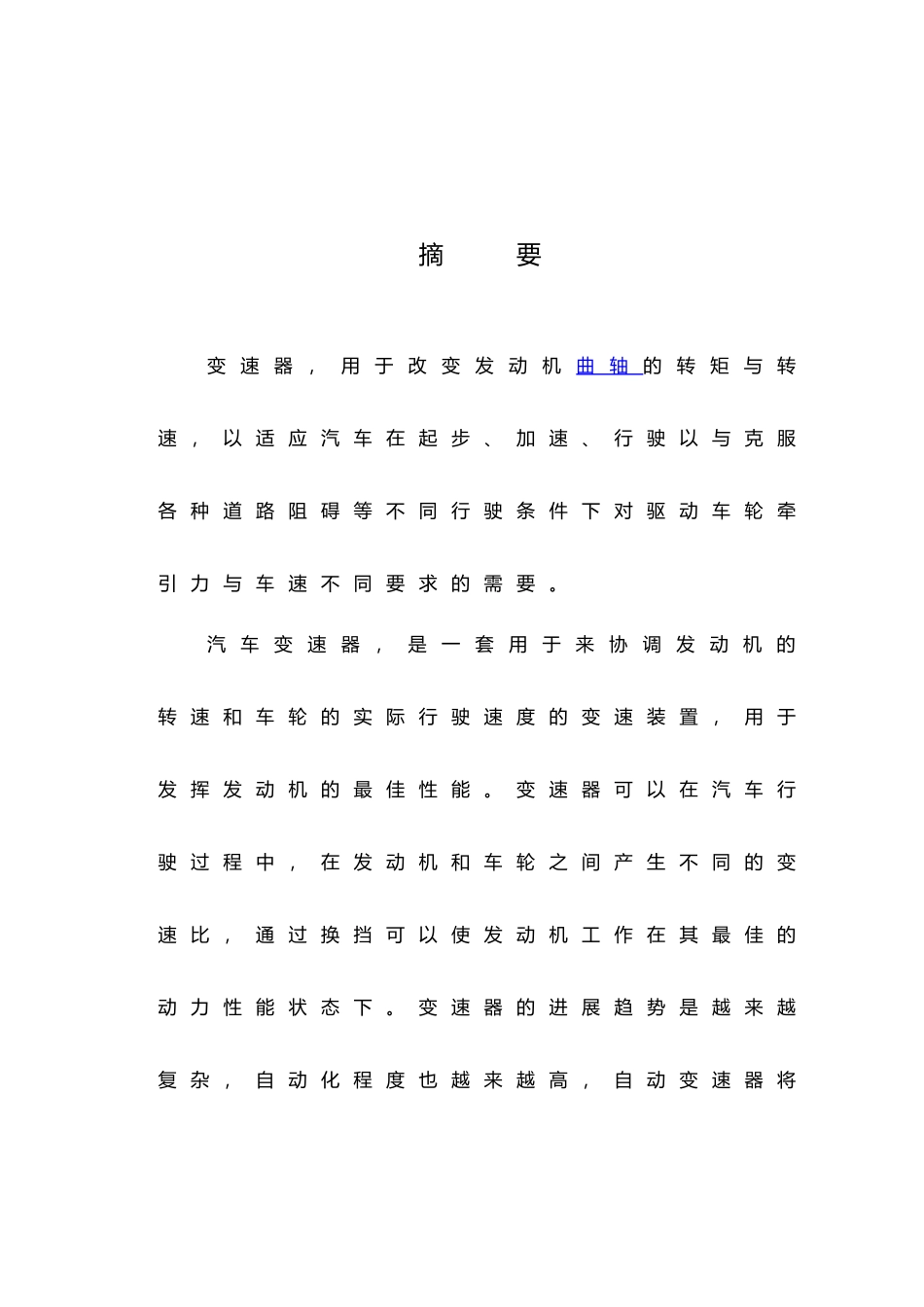 摘 要

变速器，用于改变发动机曲轴的转矩与转速，以适应汽车在起步、加速、行驶以与克服各种道路阻碍等不同行驶条件下对驱动车轮牵引力与车速不同要求的需要。

汽车变速器，是一套用于来协调发动机的转速和车轮的实际行驶速度的变速装置，用于发挥发动机的最佳性能。变速器可以在汽车行驶过程中，在发动机和车轮之间产生不同的变速比，通过换挡可以使发动机工作在其最佳的动力性能状态下。变速器的进展趋势是越来越复杂，自动化程度也越来越高，自动变速器将